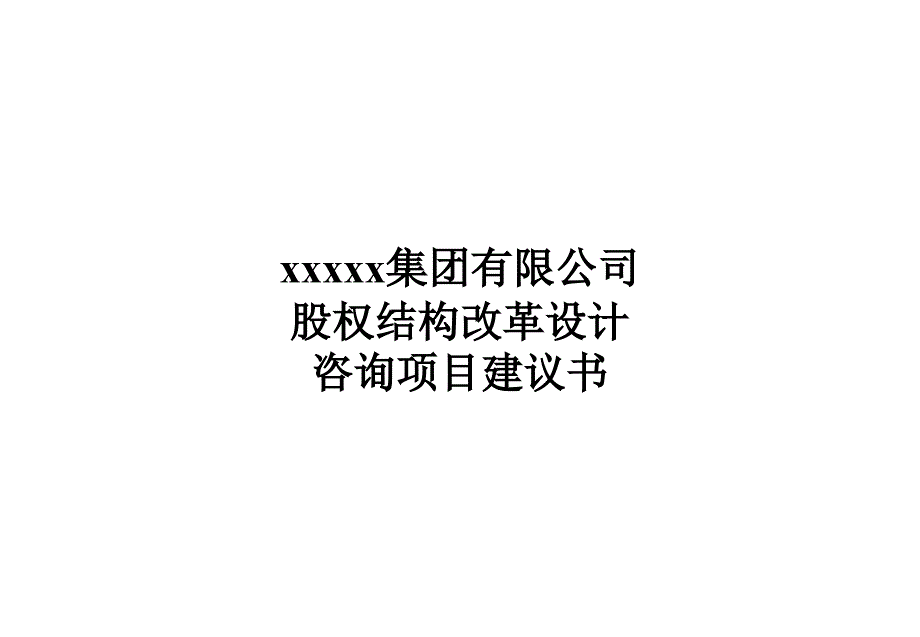 xxxxx集团有限公司
股权结构改革设计
咨询项目建议书